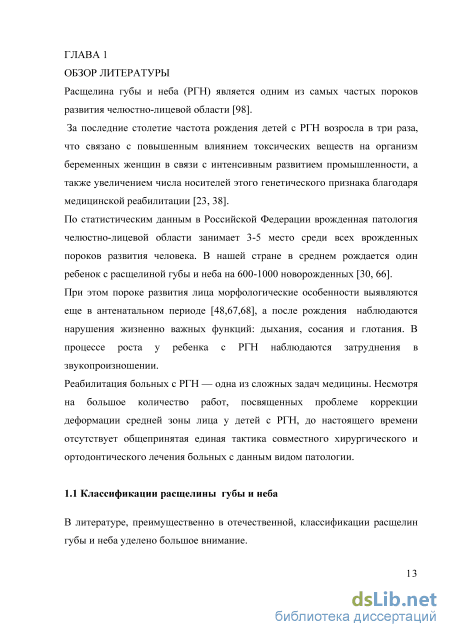 ГЛАВА 1
ОБЗОР ЛИТЕРАТУРЫ
Расщелина губы и неба (РГН) является одним из самых частых пороков развития челюстно-лицевой области [98].

За последние столетие частота рождения детей с РГН возросла в три раза, что связано с повышенным влиянием токсических веществ на организм беременных женщин в связи с интенсивным развитием промышленности, а также увеличением числа носителей этого генетического признака благодаря медицинской реабилитации [23, 38].

По статистическим данным в Российской Федерации врожденная патология челюстно-лицевой области занимает 3-5 место среди всех врожденных пороков развития человека. В нашей стране в среднем рождается один ребенок с расщелиной губы и неба на 600-1000 новорожденных [30, 66].

При этом пороке развития лица морфологические особенности выявляются еще в антенатальном периоде [48,67,68], а после рождения наблюдаются нарушения жизненно важных функций: дыхания, сосания и глотания. В процессе роста у ребенка с РГН наблюдаются затруднения в звукопроизношении.

Реабилитация больных с РГН — одна из сложных задач медицины. Несмотря на большое количество работ, посвященных проблеме коррекции деформации средней зоны лица у детей с РГН, до настоящего времени отсутствует общепринятая единая тактика совместного хирургического и ортодонтического лечения больных с данным видом патологии.

1.1 Классификации расщелины губы и неба

В литературе, преимущественно в отечественной, классификации расщелин губы и неба уделено большое внимание.

13

dsLib.net
библиотека диссертаций